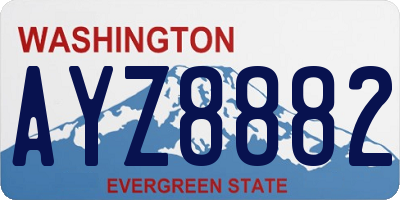 WASHINGTON
AYZ8882
EVERGREEN STATE